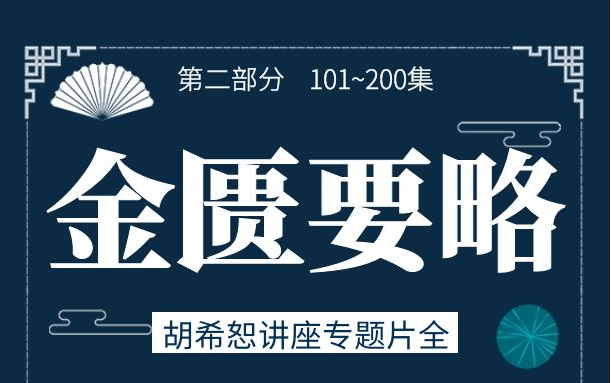 第二部分　101~200集

金匮要略

胡希恕讲座专题片全